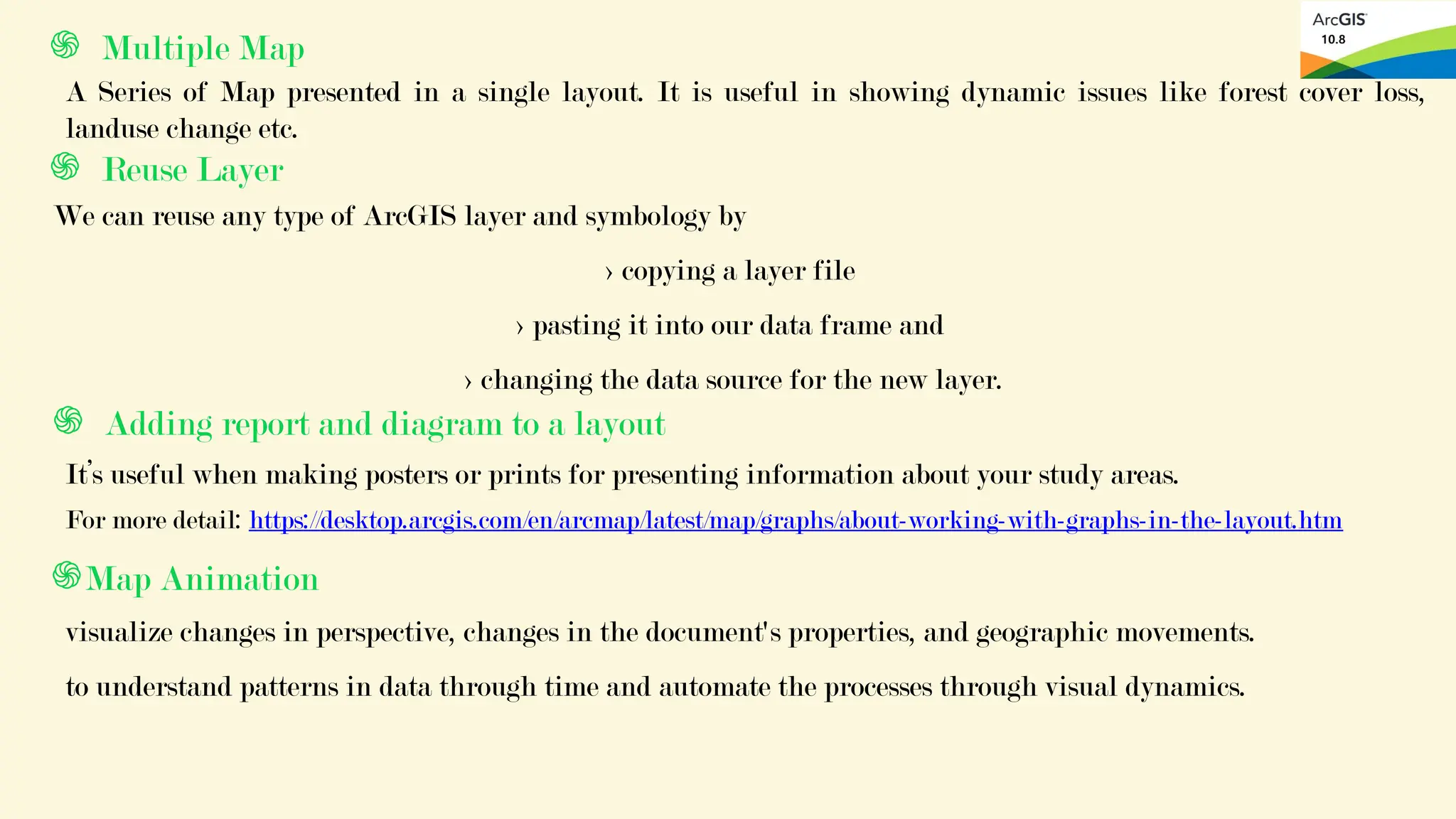 ArcGIS 10.8

Multiple Map

A Series of Map presented in a single layout. It is useful in showing dynamic issues like forest cover loss, landuse change etc.

Reuse Layer

We can reuse any type of ArcGIS layer and symbology by

› copying a layer file

› pasting it into our data frame and

› changing the data source for the new layer.

Adding report and diagram to a layout

It's useful when making posters or prints for presenting information about your study areas.

For more detail: https://desktop.arcgis.com/en/arcmap/latest/map/graphs/about-working-with-graphs-in-the-layout.htm

Map Animation

visualize changes in perspective, changes in the document's properties, and geographic movements.

to understand patterns in data through time and automate the processes through visual dynamics.